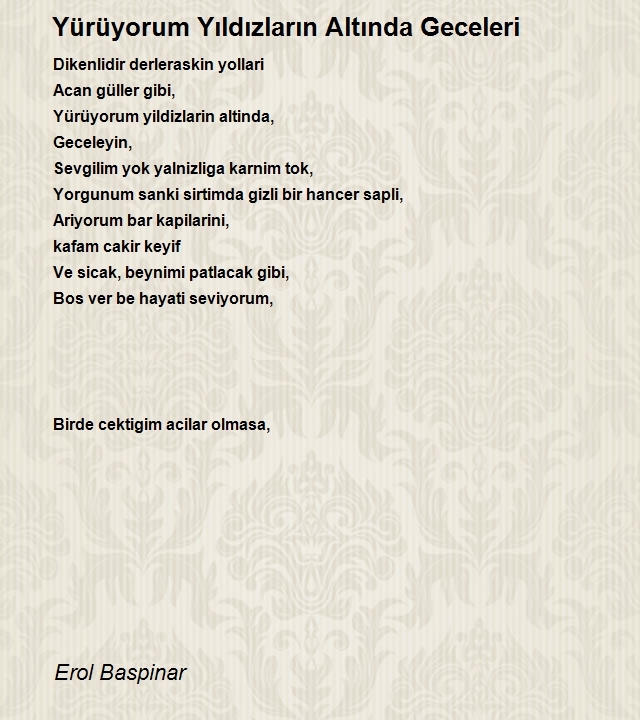 Yürüyorum Yıldızların Altında Geceleri

Dikenlidir derleraskin yollari
Acan güller gibi,
Yürüyorum yildizlarin altinda,
Geceleyin,
Sevgilim yok yalnizliga karnim tok,
Yorgunum sanki sirtimda gizli bir hancer sapli,
Ariyorum bar kapilarini,
kafam cakir keyif
Ve sicak, beynimi patlacak gibi,
Bos ver be hayati seviyorum,

Birde cektigim acilar olmasa,

Erol Baspinar